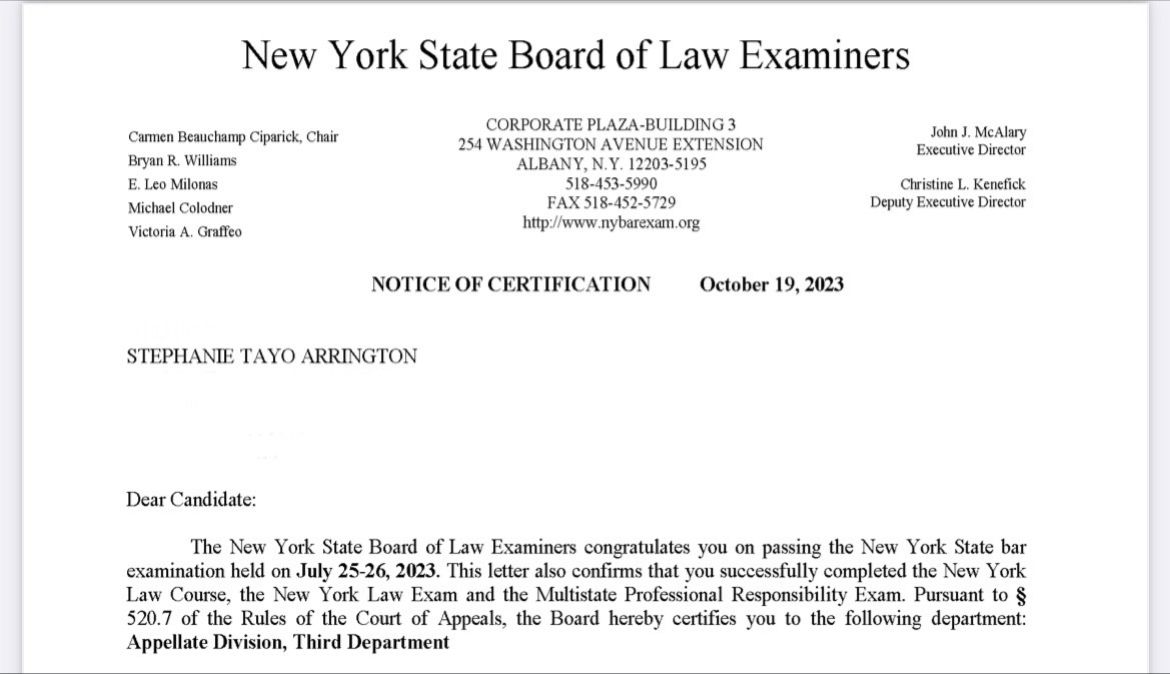 New York State Board of Law Examiners

Carmen Beauchamp Ciparick, Chair
Bryan R. Williams
E. Leo Milonas
Michael Colodner
Victoria A. Graffeo

CORPORATE PLAZA-BUILDING 3
254 WASHINGTON AVENUE EXTENSION
ALBANY, N.Y. 12203-5195
518-453-5990
FAX 518-452-5729
http://www.nybarexam.org

John J. McAlary
Executive Director

Christine L. Kenefick
Deputy Executive Director

NOTICE OF CERTIFICATION October 19, 2023

STEPHANIE TAYO ARRINGTON

Dear Candidate:

The New York State Board of Law Examiners congratulates you on passing the New York State bar examination held on July 25-26, 2023. This letter also confirms that you successfully completed the New York Law Course, the New York Law Exam and the Multistate Professional Responsibility Exam. Pursuant to § 520.7 of the Rules of the Court of Appeals, the Board hereby certifies you to the following department: Appellate Division, Third Department